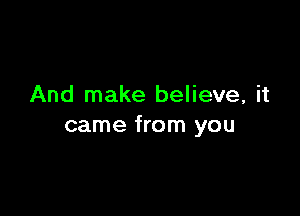 And make believe, it
came from you